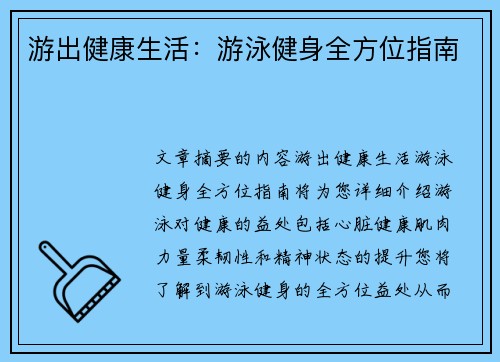 游出健康生活：游泳健身全方位指南

文章摘要的内容游出健康生活游泳健身全方位指南将为您详细介绍游泳对健康的益处包括心脏健康肌肉力量柔韧性和精神状态的提升您将了解到游泳健身的全方位益处从而